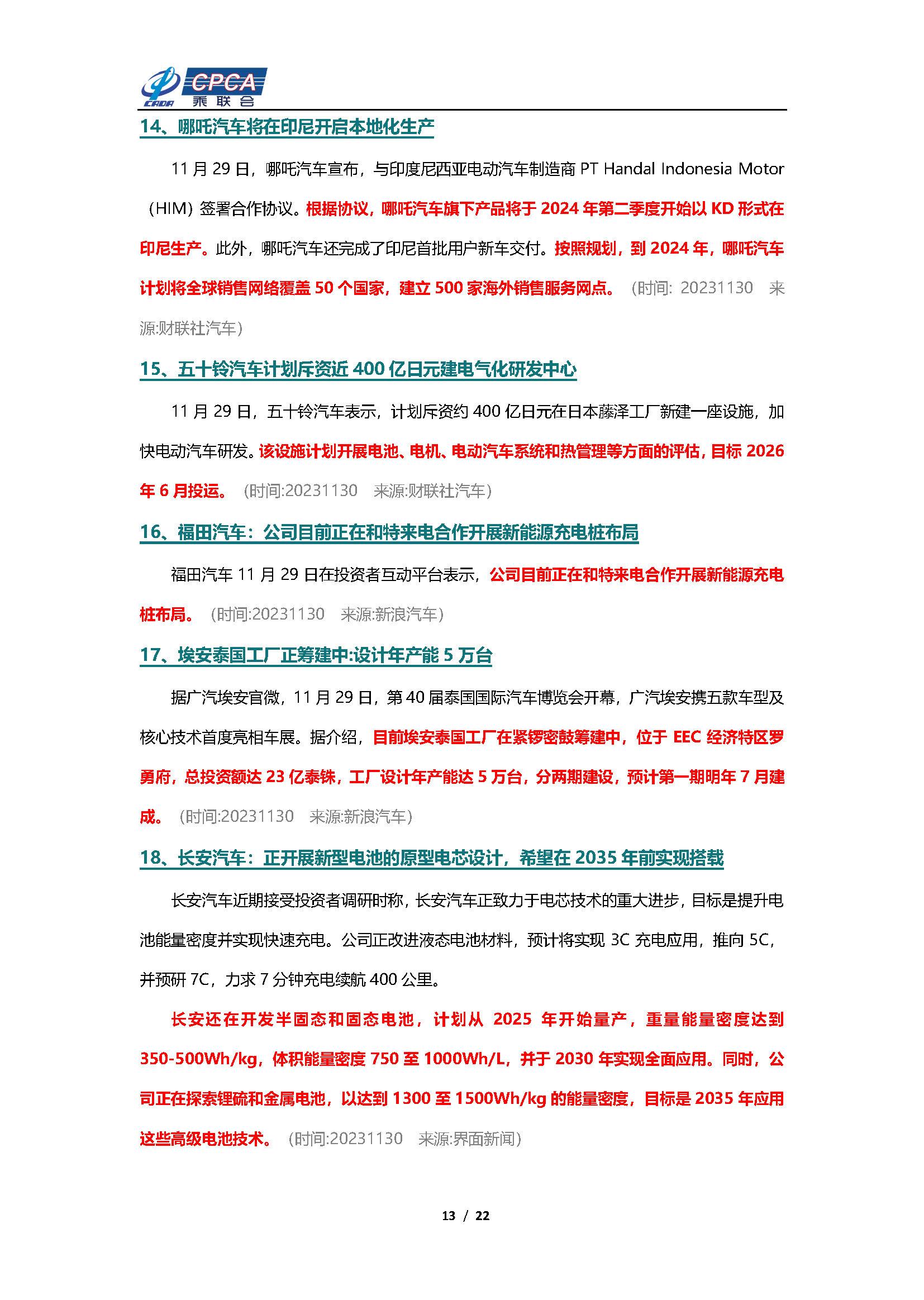 CADA CPCA 乘联会

14、哪吒汽车将在印尼开启本地化生产

11 月 29 日，哪吒汽车宣布，与印度尼西亚电动汽车制造商 PT Handal Indonesia Motor（HIM）签署合作协议。根据协议，哪吒汽车旗下产品将于 2024 年第二季度开始以 KD 形式在印尼生产。此外，哪吒汽车还完成了印尼首批用户新车交付。按照规划，到 2024 年，哪吒汽车计划将全球销售网络覆盖 50 个国家，建立 500 家海外销售服务网点。（时间：20231130 来源:财联社汽车）

15、五十铃汽车计划斥资近 400 亿日元建电气化研发中心

11 月 29 日，五十铃汽车表示，计划斥资约 400 亿日元在日本藤泽工厂新建一座设施，加快电动汽车研发。该设施计划开展电池、电机、电动汽车系统和热管理等方面的评估，目标 2026 年 6 月投运。（时间:20231130 来源:财联社汽车）

16、福田汽车：公司目前正在和特来电合作开展新能源充电桩布局

福田汽车 11 月 29 日在投资者互动平台表示，公司目前正在和特来电合作开展新能源充电桩布局。（时间:20231130 来源:新浪汽车）

17、埃安泰国工厂正筹建中:设计年产能 5 万台

据广汽埃安官微，11 月 29 日，第 40 届泰国国际汽车博览会开幕，广汽埃安携五款车型及核心技术首度亮相车展。据介绍，目前埃安泰国工厂在紧锣密鼓筹建中，位于 EEC 经济特区罗勇府，总投资额达 23 亿泰铢，工厂设计年产能达 5 万台，分两期建设，预计第一期明年 7 月建成。（时间:20231130 来源:新浪汽车）

18、长安汽车：正开展新型电池的原型电芯设计，希望在 2035 年前实现搭载

长安汽车近期接受投资者调研时称，长安汽车正致力于电芯技术的重大进步，目标是提升电池能量密度并实现快速充电。公司正改进液态电池材料，预计将实现 3C 充电应用，推向 5C，并预研 7C，力求 7 分钟充电续航 400 公里。

长安还在开发半固态和固态电池，计划从 2025 年开始量产，重量能量密度达到 350-500Wh/kg，体积能量密度 750 至 1000Wh/L，并于 2030 年实现全面应用。同时，公司正在探索锂硫和金属电池，以达到 1300 至 1500Wh/kg 的能量密度，目标是 2035 年应用这些高级电池技术。（时间:20231130 来源:界面新闻）

13 / 22